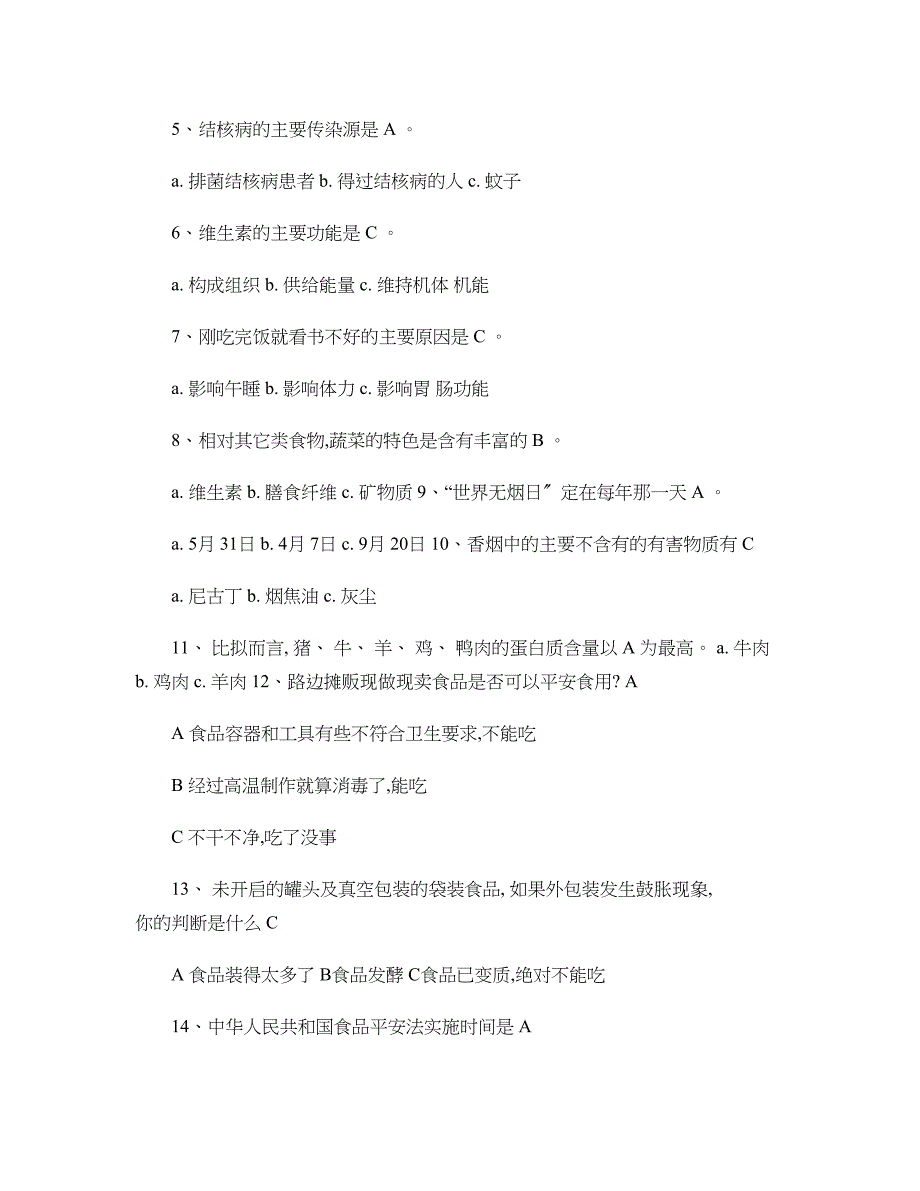 5、结核病的主要传染源是 A 。

a. 排菌结核病患者 b. 得过结核病的人 c. 蚊子

6、维生素的主要功能是 C 。

a. 构成组织 b. 供给能量 c. 维持机体 机能

7、刚吃完饭就看书不好的主要原因是 C 。

a. 影响午睡 b. 影响体力 c. 影响胃 肠功能

8、相对其它类食物,蔬菜的特色是含有丰富的 B 。

a. 维生素 b. 膳食纤维 c. 矿物质 9、“世界无烟日″ 定在每年那一天 A 。

a. 5月 31日 b. 4月 7日 c. 9月 20日 10、香烟中的主要不含有的有害物质有 C

a. 尼古丁 b. 烟焦油 c. 灰尘

11、 比拟而言, 猪、 牛、 羊、 鸡、 鸭肉的蛋白质含量以 A 为最高。 a. 牛肉 b. 鸡肉 c. 羊肉 12、路边摊贩现做现卖食品是否可以平安食用? A

A 食品容器和工具有些不符合卫生要求,不能吃

B 经过高温制作就算消毒了,能吃

C 不干不净,吃了没事

13、 未开启的罐头及真空包装的袋装食品, 如果外包装发生鼓胀现象, 你的判断是什么 C

A 食品装得太多了 B食品发酵 C食品已变质,绝对不能吃

14、中华人民共和国食品平安法实施时间是 A